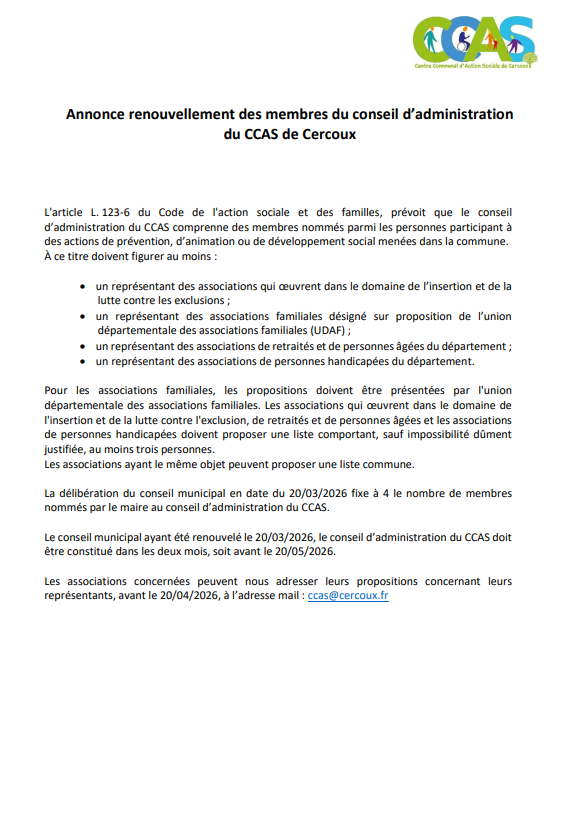 CCAS
Centre Communal d'Action Sociale de Cercoux

Annonce renouvellement des membres du conseil d'administration du CCAS de Cercoux

L'article L. 123-6 du Code de l'action sociale et des familles, prévoit que le conseil d'administration du CCAS comprenne des membres nommés parmi les personnes participant à des actions de prévention, d'animation ou de développement social menées dans la commune.
À ce titre doivent figurer au moins :

• un représentant des associations qui œuvrent dans le domaine de l'insertion et de la lutte contre les exclusions ;
• un représentant des associations familiales désigné sur proposition de l'union départementale des associations familiales (UDAF) ;
• un représentant des associations de retraités et de personnes âgées du département ;
• un représentant des associations de personnes handicapées du département.

Pour les associations familiales, les propositions doivent être présentées par l'union départementale des associations familiales. Les associations qui œuvrent dans le domaine de l'insertion et de la lutte contre l'exclusion, de retraités et de personnes âgées et les associations de personnes handicapées doivent proposer une liste comportant, sauf impossibilité dûment justifiée, au moins trois personnes.
Les associations ayant le même objet peuvent proposer une liste commune.

La délibération du conseil municipal en date du 20/03/2026 fixe à 4 le nombre de membres nommés par le maire au conseil d'administration du CCAS.

Le conseil municipal ayant été renouvelé le 20/03/2026, le conseil d'administration du CCAS doit être constitué dans les deux mois, soit avant le 20/05/2026.

Les associations concernées peuvent nous adresser leurs propositions concernant leurs représentants, avant le 20/04/2026, à l'adresse mail : ccas@cercoux.fr